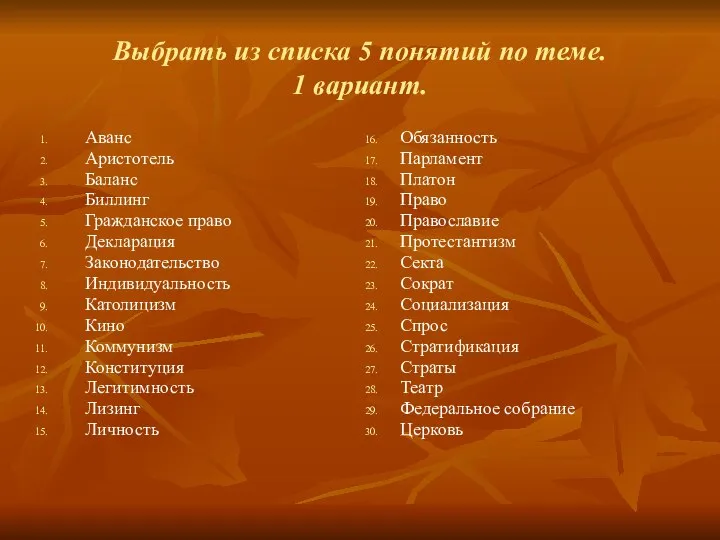 Выбрать из списка 5 понятий по теме.
1 вариант.

1. Аванс
2. Аристотель
3. Баланс
4. Биллинг
5. Гражданское право
6. Декларация
7. Законодательство
8. Индивидуальность
9. Католицизм
10. Кино
11. Коммунизм
12. Конституция
13. Легитимность
14. Лизинг
15. Личность

16. Обязанность
17. Парламент
18. Платон
19. Право
20. Православие
21. Протестантизм
22. Секта
23. Сократ
24. Социализация
25. Спрос
26. Стратификация
27. Страты
28. Театр
29. Федеральное собрание
30. Церковь